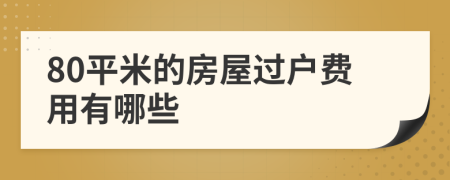 80平米的房屋过户费用有哪些